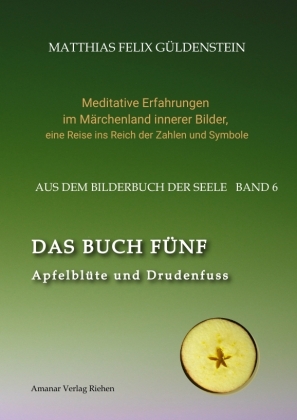 MATTHIAS FELIX GÜLDENSTEIN

Meditative Erfahrungen
im Märchenland innerer Bilder,
eine Reise ins Reich der Zahlen und Symbole

AUS DEM BILDERBUCH DER SEELE BAND 6

DAS BUCH FÜNF

Apfelblüte und Drudenfuss

Amanar Verlag Riehen